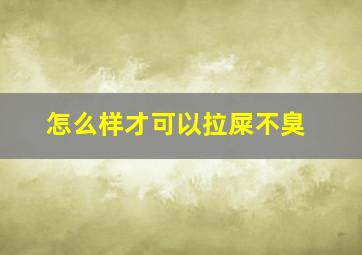 怎么样才可以拉屎不臭